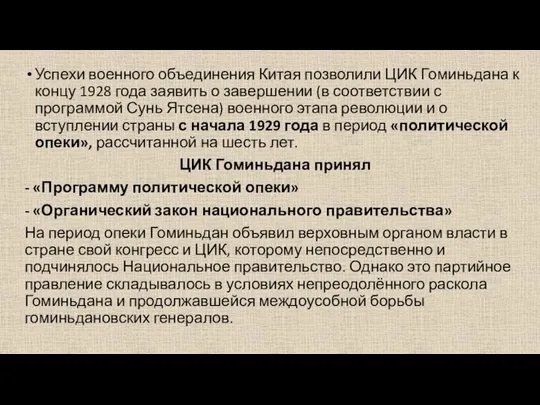 • Успехи военного объединения Китая позволили ЦИК Гоминьдана к концу 1928 года заявить о завершении (в соответствии с программой Сунь Ятсена) военного этапа революции и о вступлении страны с начала 1929 года в период «политической опеки», рассчитанной на шесть лет.

ЦИК Гоминьдана принял

- «Программу политической опеки»

- «Органический закон национального правительства»

На период опеки Гоминьдан объявил верховным органом власти в стране свой конгресс и ЦИК, которому непосредственно и подчинялось Национальное правительство. Однако это партийное правление складывалось в условиях непреодолённого раскола Гоминьдана и продолжавшейся междоусобной борьбы гоминьдановских генералов.